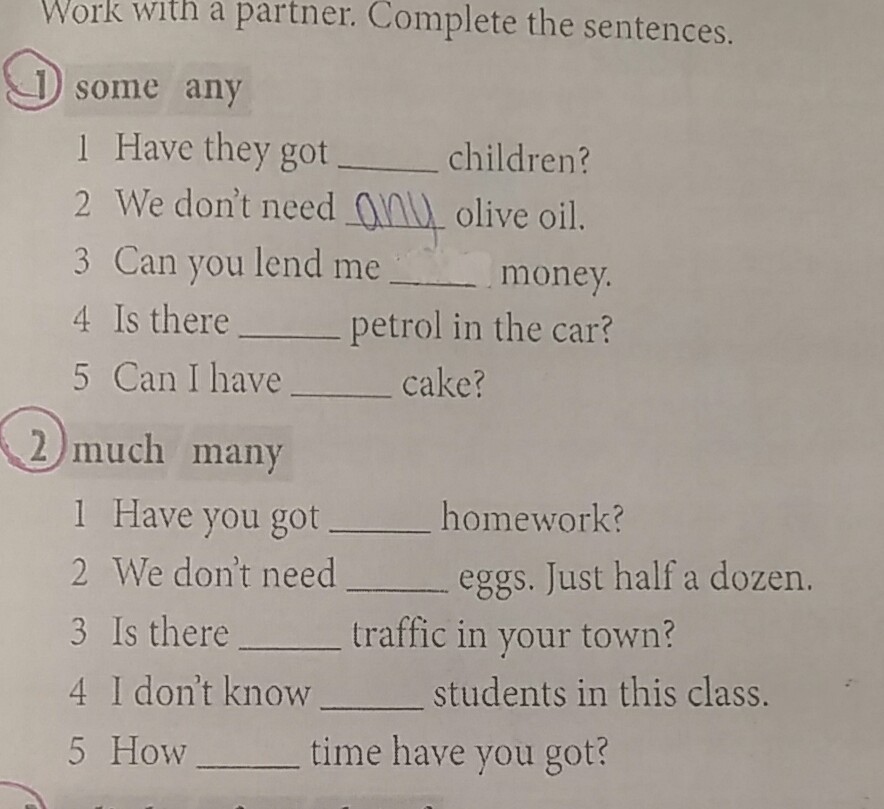 Work with a partner. Complete the sentences.

1 some any

1 Have they got ______ children?
2 We don't need any olive oil.
3 Can you lend me ______ money.
4 Is there ______ petrol in the car?
5 Can I have ______ cake?

2 much many

1 Have you got ______ homework?
2 We don't need ______ eggs. Just half a dozen.
3 Is there ______ traffic in your town?
4 I don't know ______ students in this class.
5 How ______ time have you got?